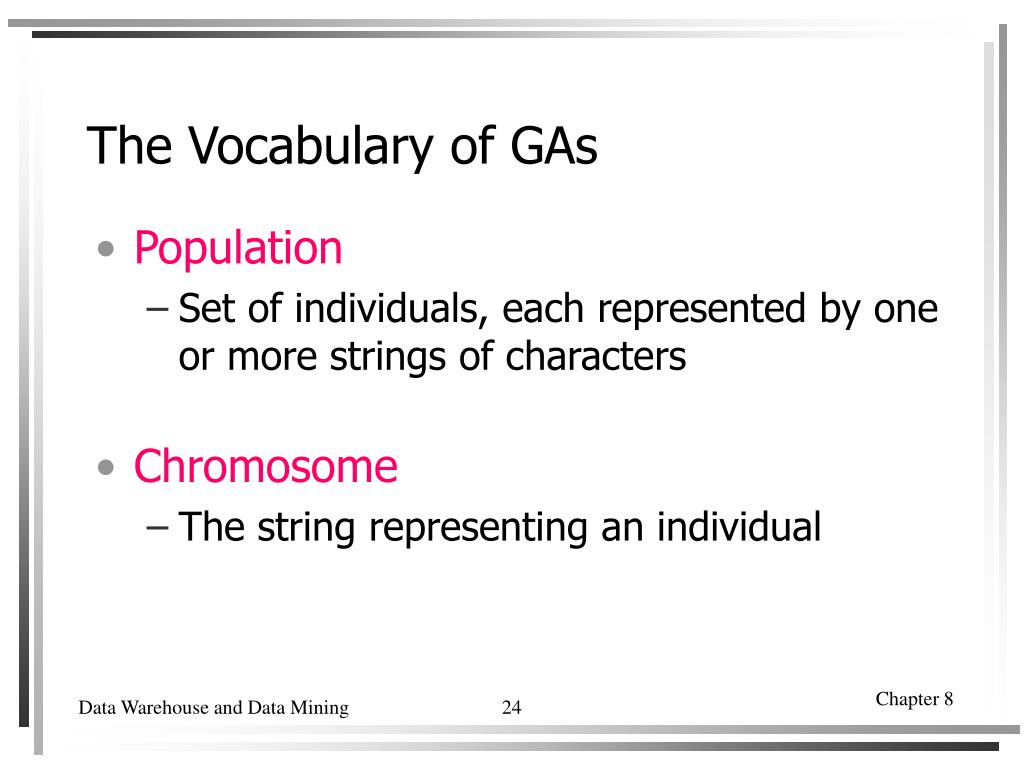 The Vocabulary of GAs

• Population
– Set of individuals, each represented by one or more strings of characters

• Chromosome
– The string representing an individual

Data Warehouse and Data Mining
24
Chapter 8